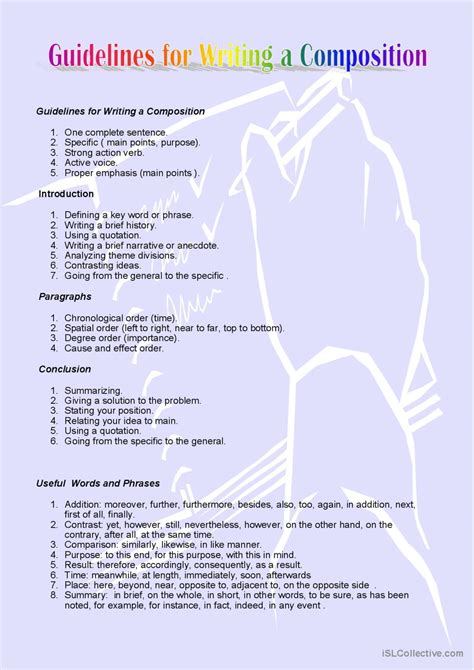 Guidelines for Writing a Composition

Guidelines for Writing a Composition

1. One complete sentence.
2. Specific ( main points, purpose).
3. Strong action verb.
4. Active voice.
5. Proper emphasis (main points ).

Introduction

1. Defining a key word or phrase.
2. Writing a brief history.
3. Using a quotation.
4. Writing a brief narrative or anecdote.
5. Analyzing theme divisions.
6. Contrasting ideas.
7. Going from the general to the specific .

Paragraphs

1. Chronological order (time).
2. Spatial order (left to right, near to far, top to bottom).
3. Degree order (importance).
4. Cause and effect order.

Conclusion

1. Summarizing.
2. Giving a solution to the problem.
3. Stating your position.
4. Relating your idea to main.
5. Using a quotation.
6. Going from the specific to the general.

Useful Words and Phrases

1. Addition: moreover, further, furthermore, besides, also, too, again, in addition, next, first of all, finally.
2. Contrast: yet, however, still, nevertheless, however, on the other hand, on the contrary, after all, at the same time.
3. Comparison: similarly, likewise, in like manner.
4. Purpose: to this end, for this purpose, with this in mind.
5. Result: therefore, accordingly, consequently, as a result.
6. Time: meanwhile, at length, immediately, soon, afterwards
7. Place: here, beyond, near, opposite to, adjacent to, on the opposite side .
8. Summary: in brief, on the whole, in short, in other words, to be sure, as has been noted, for example, for instance, in fact, indeed, in any event .

iSLCollective.com